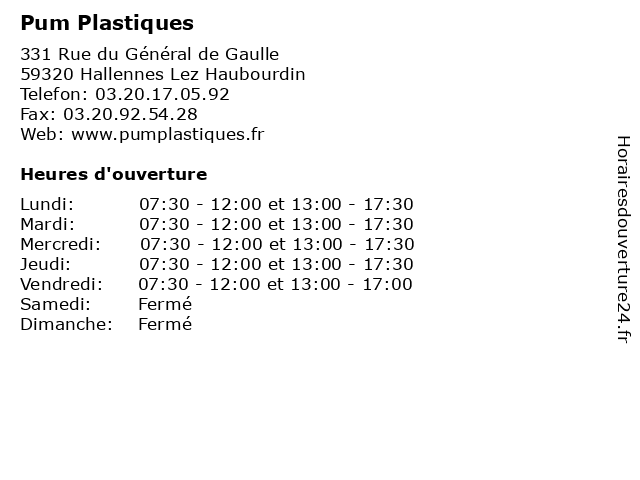 Pum Plastiques

331 Rue du Général de Gaulle
59320 Hallennes Lez Haubourdin
Telefon: 03.20.17.05.92
Fax: 03.20.92.54.28
Web: www.pumplastiques.fr

Heures d'ouverture

| | |
|---|---|
| Lundi: | 07:30 - 12:00 et 13:00 - 17:30 |
| Mardi: | 07:30 - 12:00 et 13:00 - 17:30 |
| Mercredi: | 07:30 - 12:00 et 13:00 - 17:30 |
| Jeudi: | 07:30 - 12:00 et 13:00 - 17:30 |
| Vendredi: | 07:30 - 12:00 et 13:00 - 17:00 |
| Samedi: | Fermé |
| Dimanche: | Fermé |

Horairesdouverture24.fr